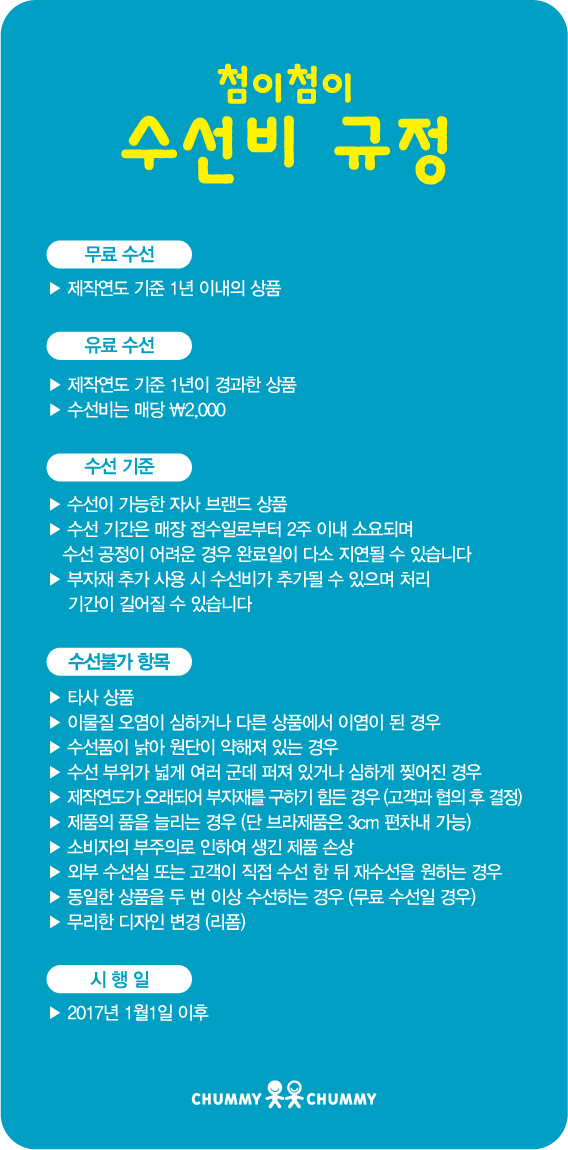 첨이첨이
수선비 규정

무료 수선

▶ 제작연도 기준 1년 이내의 상품

유료 수선

▶ 제작연도 기준 1년이 경과한 상품
▶ 수선비는 매당 ₩2,000

수선 기준

▶ 수선이 가능한 자사 브랜드 상품
▶ 수선 기간은 매장 접수일로부터 2주 이내 소요되며 수선 공정이 어려운 경우 완료일이 다소 지연될 수 있습니다
▶ 부자재 추가 사용 시 수선비가 추가될 수 있으며 처리 기간이 길어질 수 있습니다

수선불가 항목

▶ 타사 상품
▶ 이물질 오염이 심하거나 다른 상품에서 이염이 된 경우
▶ 수선품이 낡아 원단이 약해져 있는 경우
▶ 수선 부위가 넓게 여러 군데 퍼져 있거나 심하게 찢어진 경우
▶ 제작연도가 오래되어 부자재를 구하기 힘든 경우 (고객과 협의 후 결정)
▶ 제품의 품을 늘리는 경우 (단 브라제품은 3cm 편차내 가능)
▶ 소비자의 부주의로 인하여 생긴 제품 손상
▶ 외부 수선실 또는 고객이 직접 수선 한 뒤 재수선을 원하는 경우
▶ 동일한 상품을 두 번 이상 수선하는 경우 (무료 수선일 경우)
▶ 무리한 디자인 변경 (리폼)

시 행 일

▶ 2017년 1월1일 이후

CHUMMY CHUMMY